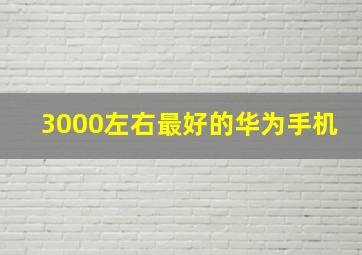 3000左右最好的华为手机